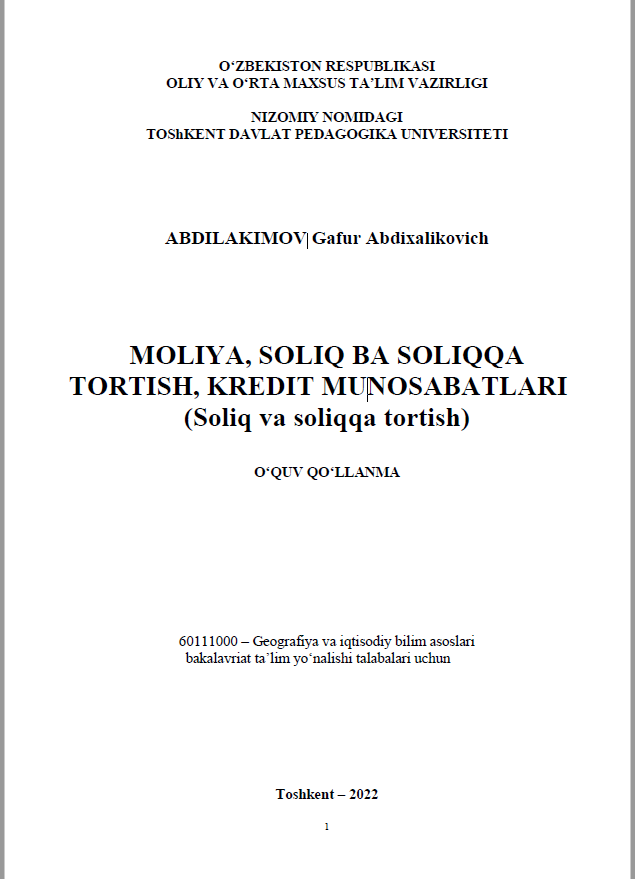 O‘ZBEKISTON RESPUBLIKASI
OLIY VA O‘RTA MAXSUS TA’LIM VAZIRLIGI

NIZOMIY NOMIDAGI
TOShKENT DAVLAT PEDAGOGIKA UNIVERSITETI

ABDILAKIMOV Gafur Abdixalikovich

MOLIYA, SOLIQ BA SOLIQQA TORTISH, KREDIT MUNOSABATLARI
(Soliq va soliqqa tortish)

O‘QUV QO‘LLANMA

60111000 – Geografiya va iqtisodiy bilim asoslari bakalavriat ta’lim yo‘nalishi talabalari uchun

Toshkent – 2022

1